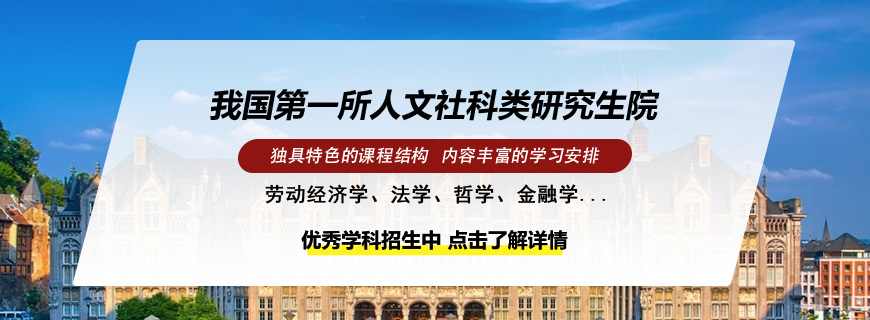 我国第一所人文社科类研究生院

独具特色的课程结构　内容丰富的学习安排

劳动经济学、法学、哲学、金融学...

优秀学科招生中 点击了解详情